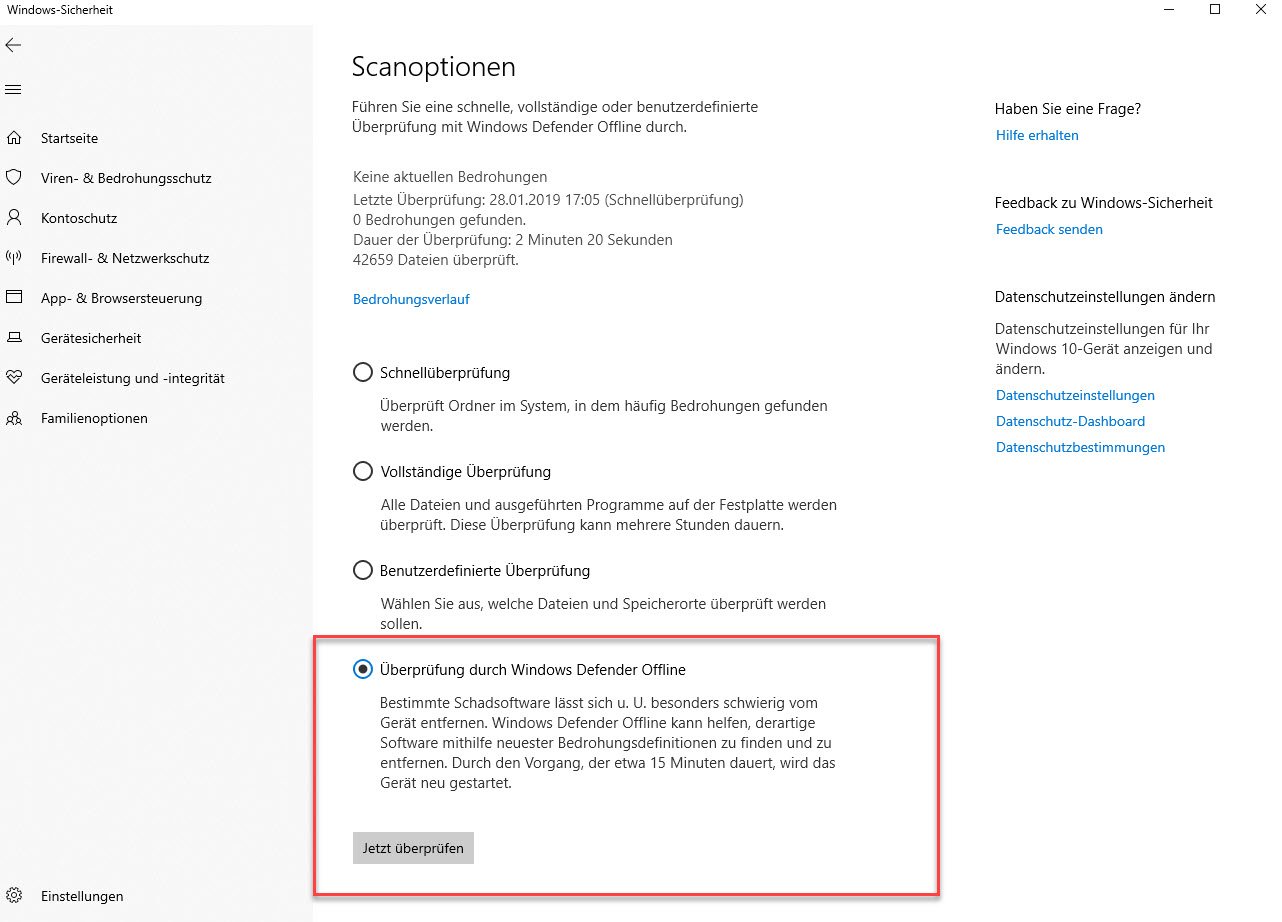 Windows-Sicherheit

Startseite
Viren- & Bedrohungsschutz
Kontoschutz
Firewall- & Netzwerkschutz
App- & Browsersteuerung
Gerätesicherheit
Geräteleistung und -integrität
Familienoptionen

Einstellungen

Scanoptionen

Führen Sie eine schnelle, vollständige oder benutzerdefinierte Überprüfung mit Windows Defender Offline durch.

Keine aktuellen Bedrohungen
Letzte Überprüfung: 28.01.2019 17:05 (Schnellüberprüfung)
0 Bedrohungen gefunden.
Dauer der Überprüfung: 2 Minuten 20 Sekunden
42659 Dateien überprüft.

Bedrohungsverlauf

Schnellüberprüfung
Überprüft Ordner im System, in dem häufig Bedrohungen gefunden werden.

Vollständige Überprüfung
Alle Dateien und ausgeführten Programme auf der Festplatte werden überprüft. Diese Überprüfung kann mehrere Stunden dauern.

Benutzerdefinierte Überprüfung
Wählen Sie aus, welche Dateien und Speicherorte überprüft werden sollen.

Überprüfung durch Windows Defender Offline
Bestimmte Schadsoftware lässt sich u. U. besonders schwierig vom Gerät entfernen. Windows Defender Offline kann helfen, derartige Software mithilfe neuester Bedrohungsdefinitionen zu finden und zu entfernen. Durch den Vorgang, der etwa 15 Minuten dauert, wird das Gerät neu gestartet.

Jetzt überprüfen

Haben Sie eine Frage?
Hilfe erhalten

Feedback zu Windows-Sicherheit
Feedback senden

Datenschutzeinstellungen ändern
Datenschutzeinstellungen für Ihr Windows 10-Gerät anzeigen und ändern.
Datenschutzeinstellungen
Datenschutz-Dashboard
Datenschutzbestimmungen